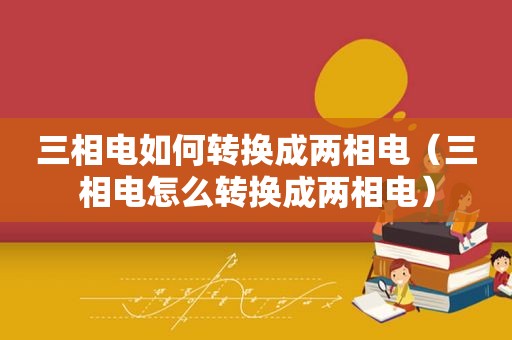 三相电如何转换成两相电（三相电怎么转换成两相电）